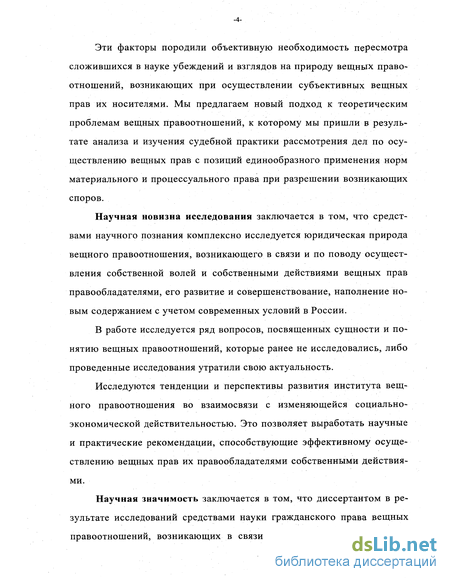 -4-

Эти факторы породили объективную необходимость пересмотра сложившихся в науке убеждений и взглядов на природу вещных правоотношений, возникающих при осуществлении субъективных вещных прав их носителями. Мы предлагаем новый подход к теоретическим проблемам вещных правоотношений, к которому мы пришли в результате анализа и изучения судебной практики рассмотрения дел по осуществлению вещных прав с позиций единообразного применения норм материального и процессуального права при разрешении возникающих споров.

Научная новизна исследования заключается в том, что средствами научного познания комплексно исследуется юридическая природа вещного правоотношения, возникающего в связи и по поводу осуществления собственной волей и собственными действиями вещных прав правообладателями, его развитие и совершенствование, наполнение новым содержанием с учетом современных условий в России.

В работе исследуется ряд вопросов, посвященных сущности и понятию вещных правоотношений, которые ранее не исследовались, либо проведенные исследования утратили свою актуальность.

Исследуются тенденции и перспективы развития института вещного правоотношения во взаимосвязи с изменяющейся социально-экономической действительностью. Это позволяет выработать научные и практические рекомендации, способствующие эффективному осуществлению вещных прав их правообладателями собственными действиями.

Научная значимость заключается в том, что диссертантом в результате исследований средствами науки гражданского права вещных правоотношений, возникающих в связи

dsLib.net
библиотека диссертаций